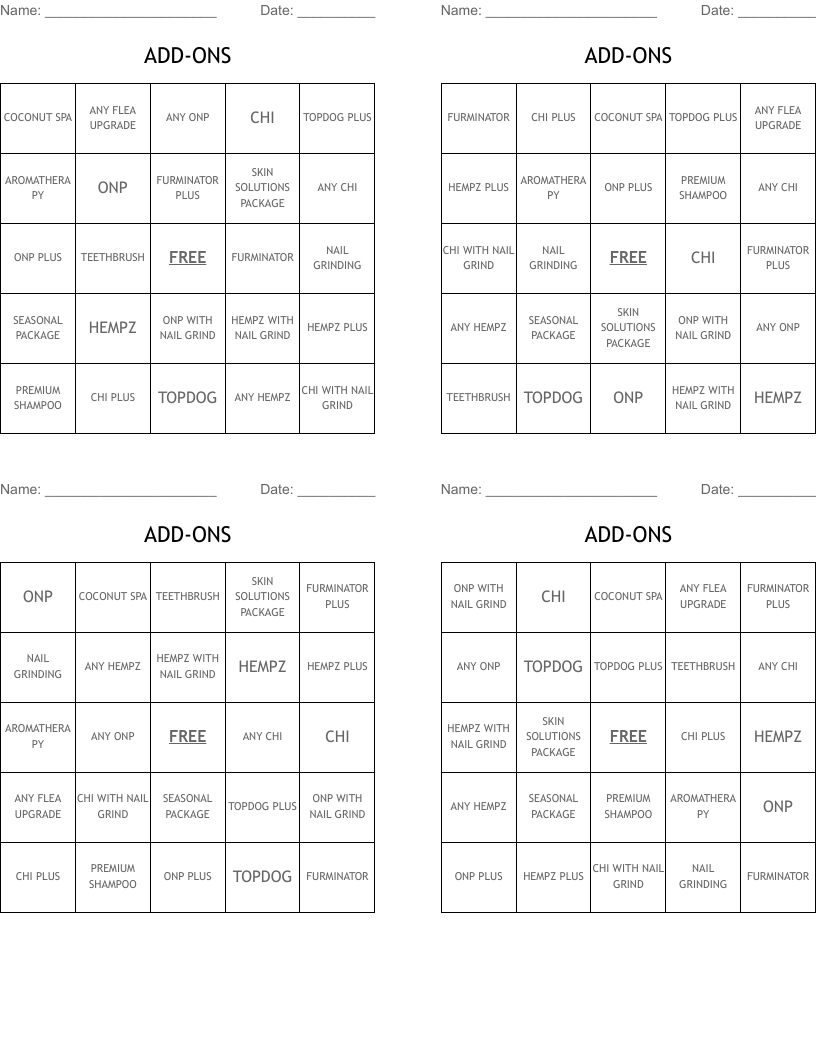 Name: ______________________ Date: __________

ADD-ONS

| COCONUT SPA | ANY FLEA UPGRADE | ANY ONP | CHI | TOPDOG PLUS |
|---|---|---|---|---|
| AROMATHERAPY | ONP | FURMINATOR PLUS | SKIN SOLUTIONS PACKAGE | ANY CHI |
| ONP PLUS | TEETHBRUSH | FREE | FURMINATOR | NAIL GRINDING |
| SEASONAL PACKAGE | HEMPZ | ONP WITH NAIL GRIND | HEMPZ WITH NAIL GRIND | HEMPZ PLUS |
| PREMIUM SHAMPOO | CHI PLUS | TOPDOG | ANY HEMPZ | CHI WITH NAIL GRIND |

Name: ______________________ Date: __________

ADD-ONS

| FURMINATOR | CHI PLUS | COCONUT SPA | TOPDOG PLUS | ANY FLEA UPGRADE |
|---|---|---|---|---|
| HEMPZ PLUS | AROMATHERAPY | ONP PLUS | PREMIUM SHAMPOO | ANY CHI |
| CHI WITH NAIL GRIND | NAIL GRINDING | FREE | CHI | FURMINATOR PLUS |
| ANY HEMPZ | SEASONAL PACKAGE | SKIN SOLUTIONS PACKAGE | ONP WITH NAIL GRIND | ANY ONP |
| TEETHBRUSH | TOPDOG | ONP | HEMPZ WITH NAIL GRIND | HEMPZ |

Name: ______________________ Date: __________

ADD-ONS

| ONP | COCONUT SPA | TEETHBRUSH | SKIN SOLUTIONS PACKAGE | FURMINATOR PLUS |
|---|---|---|---|---|
| NAIL GRINDING | ANY HEMPZ | HEMPZ WITH NAIL GRIND | HEMPZ | HEMPZ PLUS |
| AROMATHERAPY | ANY ONP | FREE | ANY CHI | CHI |
| ANY FLEA UPGRADE | CHI WITH NAIL GRIND | SEASONAL PACKAGE | TOPDOG PLUS | ONP WITH NAIL GRIND |
| CHI PLUS | PREMIUM SHAMPOO | ONP PLUS | TOPDOG | FURMINATOR |

Name: ______________________ Date: __________

ADD-ONS

| ONP WITH NAIL GRIND | CHI | COCONUT SPA | ANY FLEA UPGRADE | FURMINATOR PLUS |
|---|---|---|---|---|
| ANY ONP | TOPDOG | TOPDOG PLUS | TEETHBRUSH | ANY CHI |
| HEMPZ WITH NAIL GRIND | SKIN SOLUTIONS PACKAGE | FREE | CHI PLUS | HEMPZ |
| ANY HEMPZ | SEASONAL PACKAGE | PREMIUM SHAMPOO | AROMATHERAPY | ONP |
| ONP PLUS | HEMPZ PLUS | CHI WITH NAIL GRIND | NAIL GRINDING | FURMINATOR |